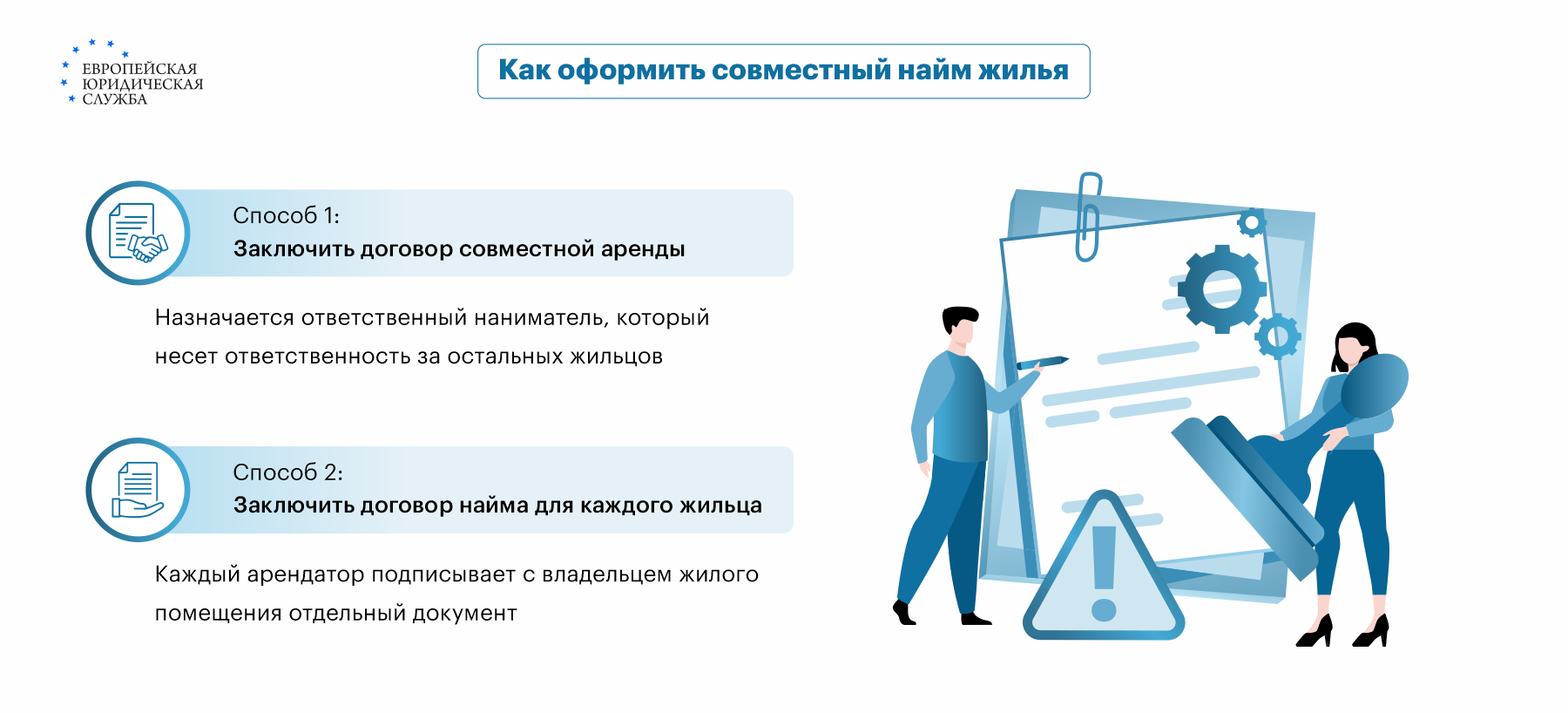 ЕВРОПЕЙСКАЯ ЮРИДИЧЕСКАЯ СЛУЖБА

Как оформить совместный найм жилья

Способ 1:
Заключить договор совместной аренды

Назначается ответственный наниматель, который несет ответственность за остальных жильцов

Способ 2:
Заключить договор найма для каждого жильца

Каждый арендатор подписывает с владельцем жилого помещения отдельный документ